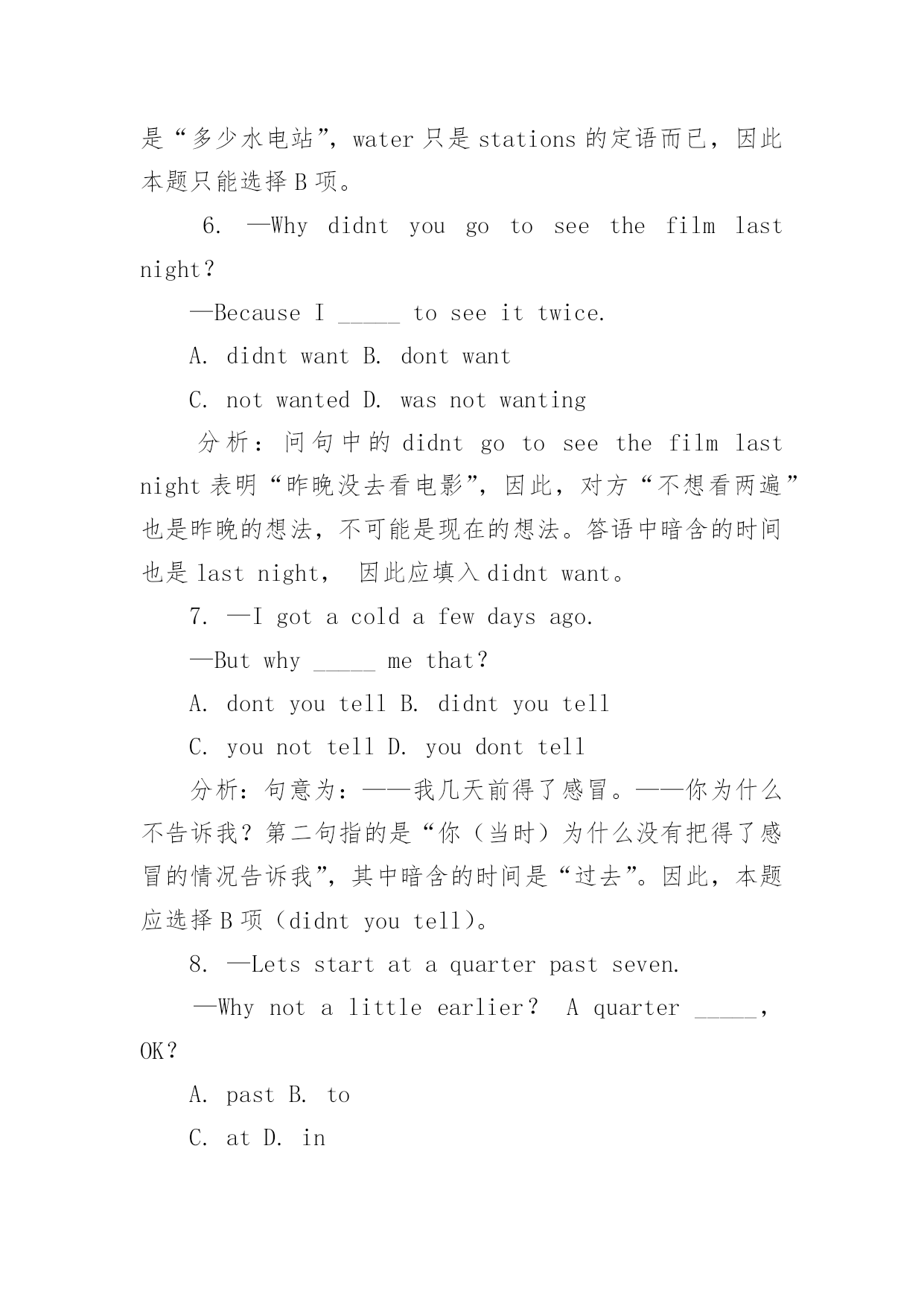 是“多少水电站”，water 只是 stations 的定语而已，因此本题只能选择 B 项。

6. —Why didnt you go to see the film last night?

—Because I _____ to see it twice.

A. didnt want B. dont want

C. not wanted D. was not wanting

分析：问句中的 didnt go to see the film last night 表明“昨晚没去看电影”，因此，对方“不想看两遍”也是昨晚的想法，不可能是现在的想法。答语中暗含的时间也是 last night， 因此应填入 didnt want。

7. —I got a cold a few days ago.

—But why _____ me that?

A. dont you tell B. didnt you tell

C. you not tell D. you dont tell

分析：句意为：——我几天前得了感冒。——你为什么不告诉我？第二句指的是“你（当时）为什么没有把得了感冒的情况告诉我”，其中暗含的时间是“过去”。因此，本题应选择 B 项（didnt you tell)。

8. —Lets start at a quarter past seven.

—Why not a little earlier? A quarter _____, OK?

A. past B. to

C. at D. in